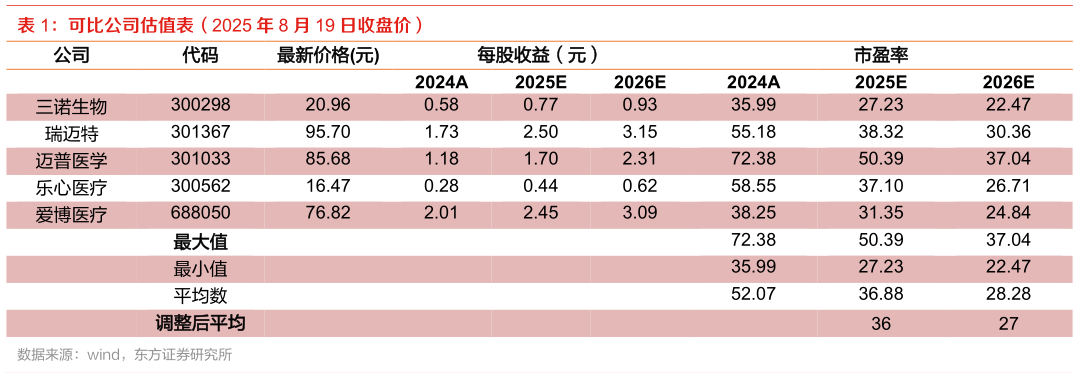 表 1：可比公司估值表（2025 年 8 月 19 日收盘价）

| 公司 | 代码 | 最新价格(元) | 每股收益（元） | | | 市盈率 | | |
|---|---|---|---|---|---|---|---|---|
| | | | 2024A | 2025E | 2026E | 2024A | 2025E | 2026E |
| 三诺生物 | 300298 | 20.96 | 0.58 | 0.77 | 0.93 | 35.99 | 27.23 | 22.47 |
| 瑞迈特 | 301367 | 95.70 | 1.73 | 2.50 | 3.15 | 55.18 | 38.32 | 30.36 |
| 迈普医学 | 301033 | 85.68 | 1.18 | 1.70 | 2.31 | 72.38 | 50.39 | 37.04 |
| 乐心医疗 | 300562 | 16.47 | 0.28 | 0.44 | 0.62 | 58.55 | 37.10 | 26.71 |
| 爱博医疗 | 688050 | 76.82 | 2.01 | 2.45 | 3.09 | 38.25 | 31.35 | 24.84 |
| | 最大值 | | | | | 72.38 | 50.39 | 37.04 |
| | 最小值 | | | | | 35.99 | 27.23 | 22.47 |
| | 平均数 | | | | | 52.07 | 36.88 | 28.28 |
| | 调整后平均 | | | | | | 36 | 27 |

数据来源：wind，东方证券研究所